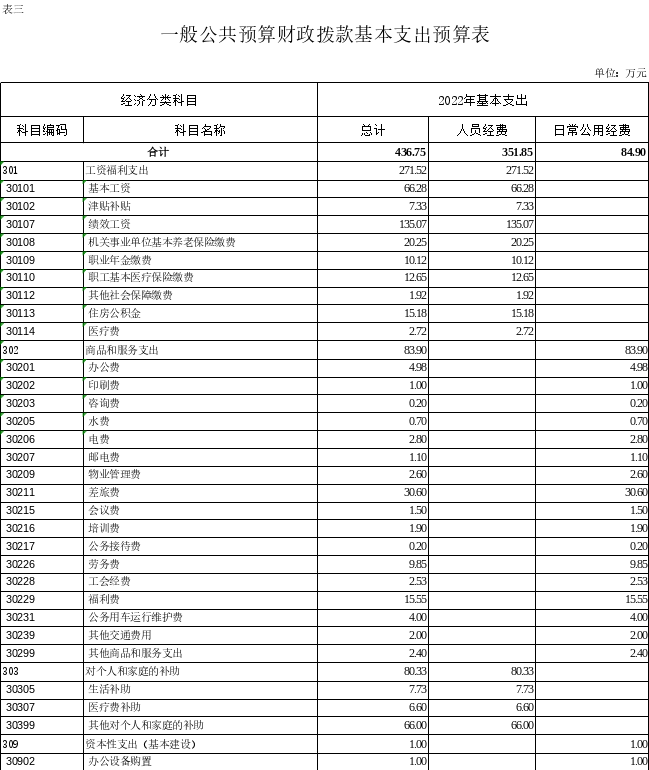 表三

一般公共预算财政拨款基本支出预算表

单位：万元

| 经济分类科目 | | 2022年基本支出 | | |
|---|---|---|---|---|
| 科目编码 | 科目名称 | 总计 | 人员经费 | 日常公用经费 |
| 合计 | | 436.75 | 351.85 | 84.90 |
| 301 | 工资福利支出 | 271.52 | 271.52 | |
| 30101 | 基本工资 | 66.28 | 66.28 | |
| 30102 | 津贴补贴 | 7.33 | 7.33 | |
| 30107 | 绩效工资 | 135.07 | 135.07 | |
| 30108 | 机关事业单位基本养老保险缴费 | 20.25 | 20.25 | |
| 30109 | 职业年金缴费 | 10.12 | 10.12 | |
| 30110 | 职工基本医疗保险缴费 | 12.65 | 12.65 | |
| 30112 | 其他社会保障缴费 | 1.92 | 1.92 | |
| 30113 | 住房公积金 | 15.18 | 15.18 | |
| 30114 | 医疗费 | 2.72 | 2.72 | |
| 302 | 商品和服务支出 | 83.90 | | 83.90 |
| 30201 | 办公费 | 4.98 | | 4.98 |
| 30202 | 印刷费 | 1.00 | | 1.00 |
| 30203 | 咨询费 | 0.20 | | 0.20 |
| 30205 | 水费 | 0.70 | | 0.70 |
| 30206 | 电费 | 2.80 | | 2.80 |
| 30207 | 邮电费 | 1.10 | | 1.10 |
| 30209 | 物业管理费 | 2.60 | | 2.60 |
| 30211 | 差旅费 | 30.60 | | 30.60 |
| 30215 | 会议费 | 1.50 | | 1.50 |
| 30216 | 培训费 | 1.90 | | 1.90 |
| 30217 | 公务接待费 | 0.20 | | 0.20 |
| 30226 | 劳务费 | 9.85 | | 9.85 |
| 30228 | 工会经费 | 2.53 | | 2.53 |
| 30229 | 福利费 | 15.55 | | 15.55 |
| 30231 | 公务用车运行维护费 | 4.00 | | 4.00 |
| 30239 | 其他交通费用 | 2.00 | | 2.00 |
| 30299 | 其他商品和服务支出 | 2.40 | | 2.40 |
| 303 | 对个人和家庭的补助 | 80.33 | 80.33 | |
| 30305 | 生活补助 | 7.73 | 7.73 | |
| 30307 | 医疗费补助 | 6.60 | 6.60 | |
| 30399 | 其他对个人和家庭的补助 | 66.00 | 66.00 | |
| 309 | 资本性支出（基本建设） | 1.00 | | 1.00 |
| 30902 | 办公设备购置 | 1.00 | | 1.00 |